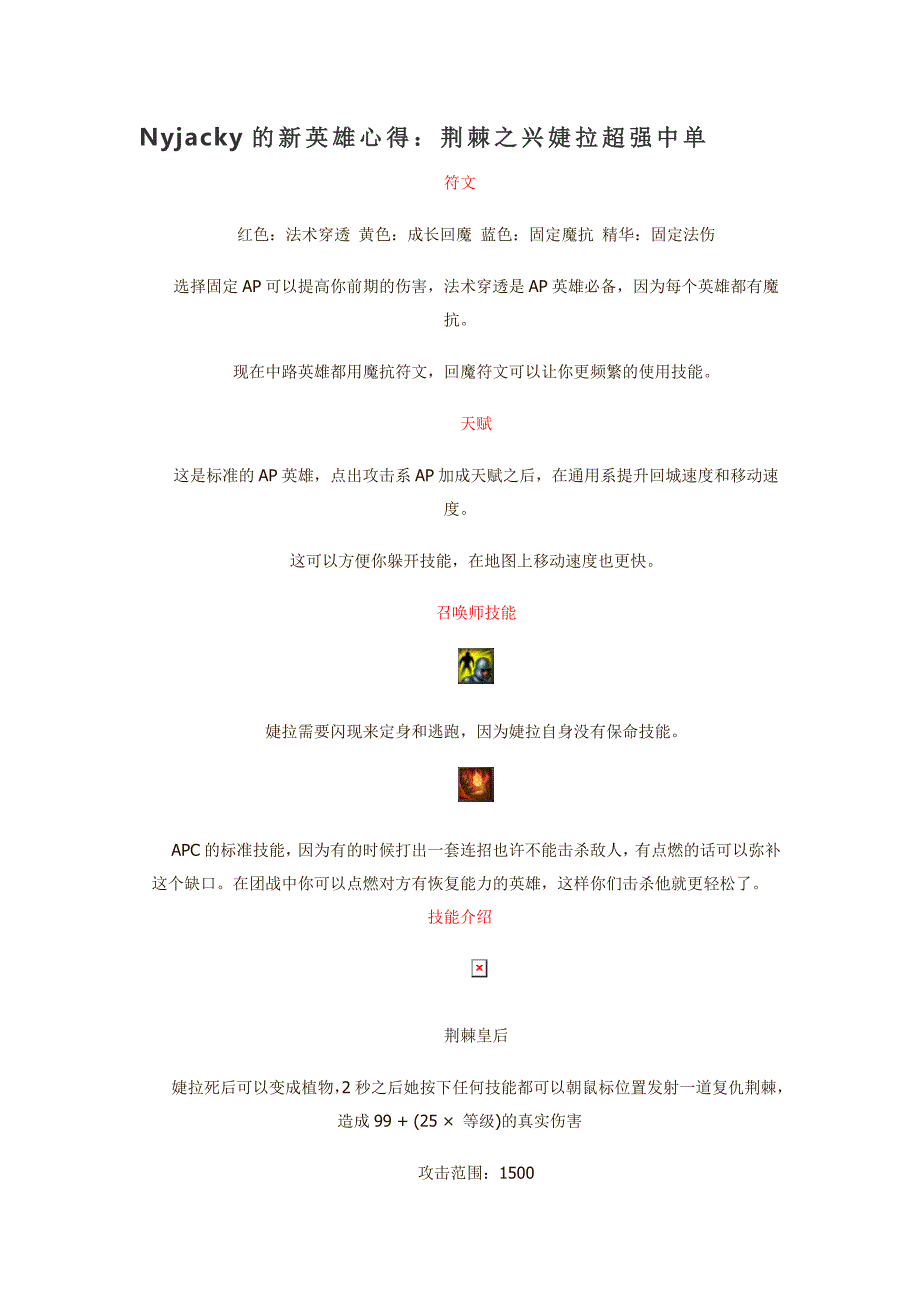 Nyjacky的新英雄心得：荆棘之兴婕拉超强中单

符文

红色：法术穿透 黄色：成长回魔 蓝色：固定魔抗 精华：固定法伤

选择固定AP可以提高你前期的伤害，法术穿透是AP英雄必备，因为每个英雄都有魔抗。

现在中路英雄都用魔抗符文，回魔符文可以让你更频繁的使用技能。

天赋

这是标准的AP英雄，点出攻击系AP加成天赋之后，在通用系提升回城速度和移动速度。

这可以方便你躲开技能，在地图上移动速度也更快。

召唤师技能

婕拉需要闪现来定身和逃跑，因为婕拉自身没有保命技能。

APC的标准技能，因为有的时候打出一套连招也许不能击杀敌人，有点燃的话可以弥补这个缺口。在团战中你可以点燃对方有恢复能力的英雄，这样你们击杀他就更轻松了。

技能介绍

荆棘皇后

婕拉死后可以变成植物，2秒之后她按下任何技能都可以朝鼠标位置发射一道复仇荆棘，造成99 + (25 × 等级)的真实伤害

攻击范围：1500